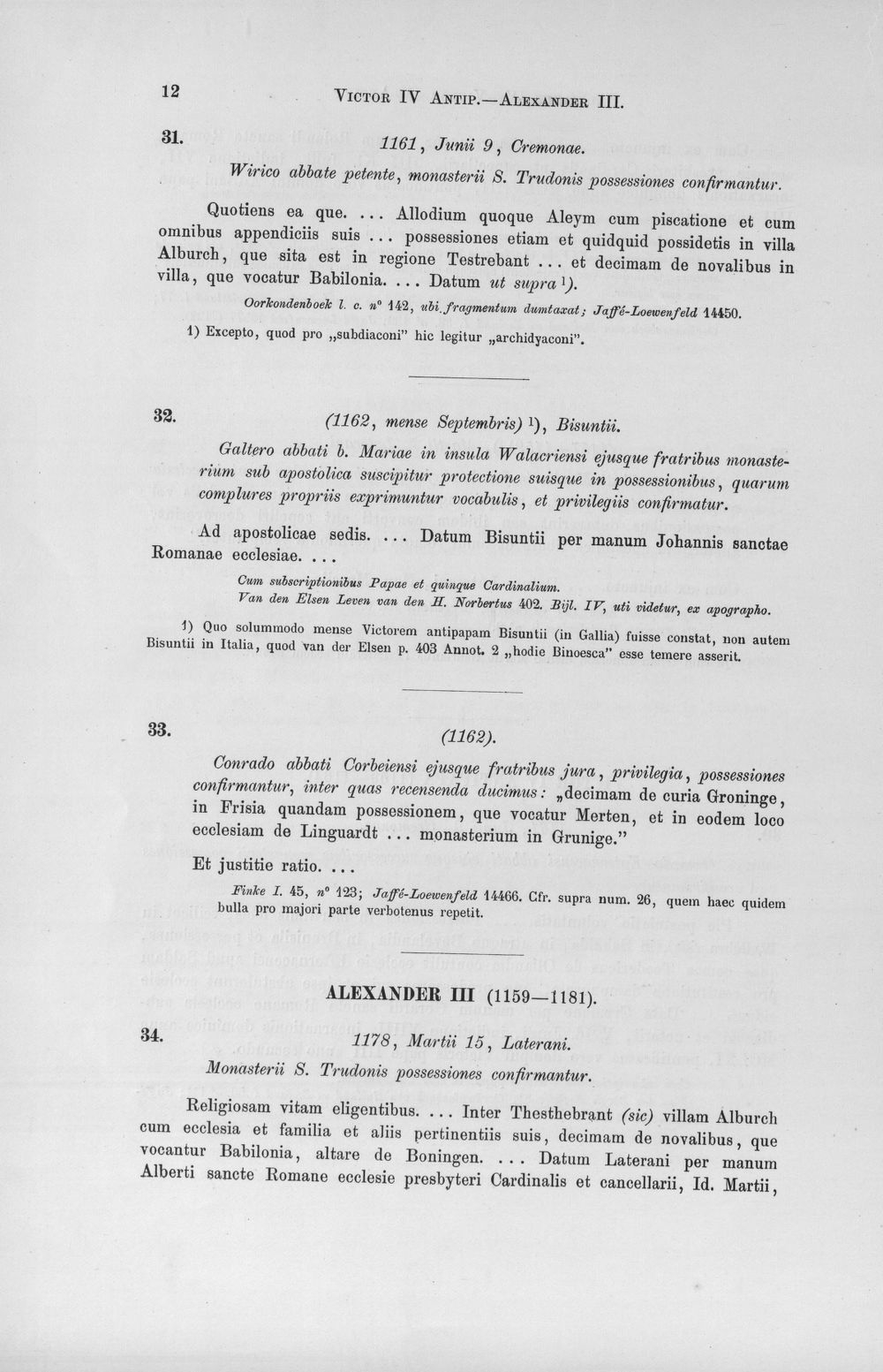 12 Victor IV Antip.—Alexander III.

31. 1161, Junii 9, Cremonae.

Wirico abbate petente, monasterii S. Trudonis possessiones confirmantur.

Quotiens ea que. ... Allodium quoque Aleym cum piscatione et cum omnibus appendiciis suis ... possessiones etiam et quidquid possidetis in villa Alburch, que sita est in regione Testrebant ... et decimam de novalibus in villa, que vocatur Babilonia. ... Datum ut supra $^{1}$).

Oorkondenboek l. c. n° 142, ubi fragmentum dumtaxat; Jaffé-Loewenfeld 14450.

1) Excepto, quod pro „subdiaconi" hic legitur „archidyaconi".

32. (1162, mense Septembris) $^{1}$), Bisuntii.

Galtero abbati b. Mariae in insula Walacriensi ejusque fratribus monasterium sub apostolica suscipitur protectione suisque in possessionibus, quarum complures propriis exprimuntur vocabulis, et privilegiis confirmatur.

Ad apostolicae sedis. ... Datum Bisuntii per manum Johannis sanctae Romanae ecclesiae. ...

Cum subscriptionibus Papae et quinque Cardinalium.
Van den Elsen Leven van den H. Norbertus 402. Bijl. IV, uti videtur, ex apographo.

1) Quo solummodo mense Victorem antipapam Bisuntii (in Gallia) fuisse constat, non autem Bisuntii in Italia, quod van der Elsen p. 403 Annot. 2 „hodie Binoesca" esse temere asserit.

33. (1162).

Conrado abbati Corbeiensi ejusque fratribus jura, privilegia, possessiones confirmantur, inter quas recensenda ducimus: „decimam de curia Groninge, in Frisia quandam possessionem, que vocatur Merten, et in eodem loco ecclesiam de Linguardt ... monasterium in Grunige."

Et justitie ratio. ...

Finke I. 45, n° 123; Jaffé-Loewenfeld 14466. Cfr. supra num. 26, quem haec quidem bulla pro majori parte verbotenus repetit.

ALEXANDER III (1159—1181).

34. 1178, Martii 15, Laterani.

Monasterii S. Trudonis possessiones confirmantur.

Religiosam vitam eligentibus. ... Inter Thesthebrant (sic) villam Alburch cum ecclesia et familia et aliis pertinentiis suis, decimam de novalibus, que vocantur Babilonia, altare de Boningen. ... Datum Laterani per manum Alberti sancte Romane ecclesie presbyteri Cardinalis et cancellarii, Id. Martii,